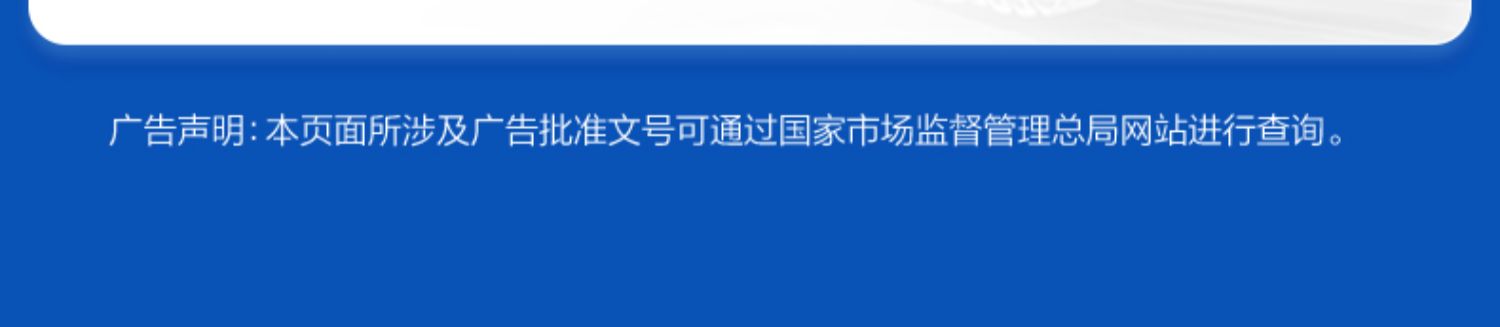 广告声明：本页面所涉及广告批准文号可通过国家市场监督管理总局网站进行查询。